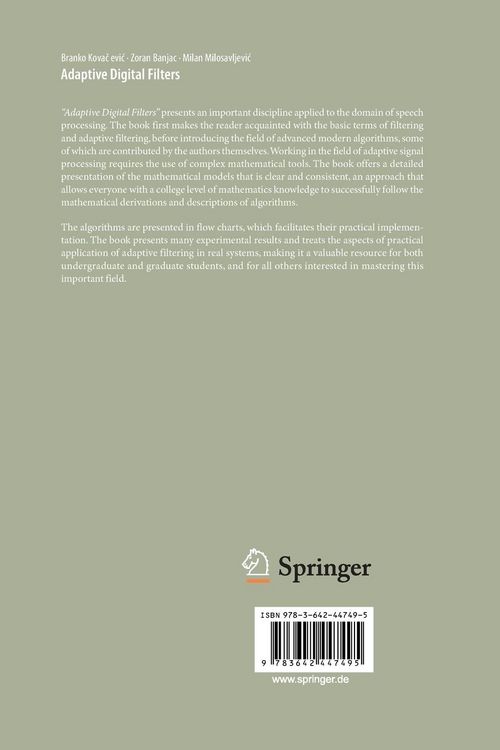 Branko Kovač ević · Zoran Banjac · Milan Milosavljević
Adaptive Digital Filters

"Adaptive Digital Filters" presents an important discipline applied to the domain of speech processing. The book first makes the reader acquainted with the basic terms of filtering and adaptive filtering, before introducing the field of advanced modern algorithms, some of which are contributed by the authors themselves. Working in the field of adaptive signal processing requires the use of complex mathematical tools. The book offers a detailed presentation of the mathematical models that is clear and consistent, an approach that allows everyone with a college level of mathematics knowledge to successfully follow the mathematical derivations and descriptions of algorithms.

The algorithms are presented in flow charts, which facilitates their practical implementation. The book presents many experimental results and treats the aspects of practical application of adaptive filtering in real systems, making it a valuable resource for both undergraduate and graduate students, and for all others interested in mastering this important field.

Springer

ISBN 978-3-642-44749-5

9 783642 447495

www.springer.de